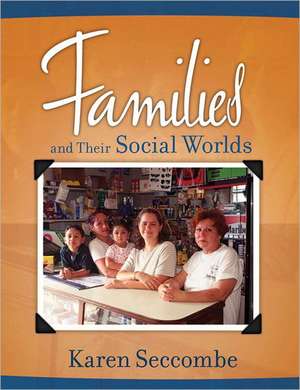 Families
and Their Social Worlds

Karen Seccombe